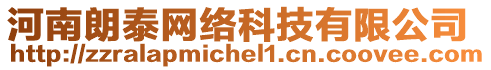 河南朗泰网络科技有限公司
http://zzralapmichel1.cn.coovee.com